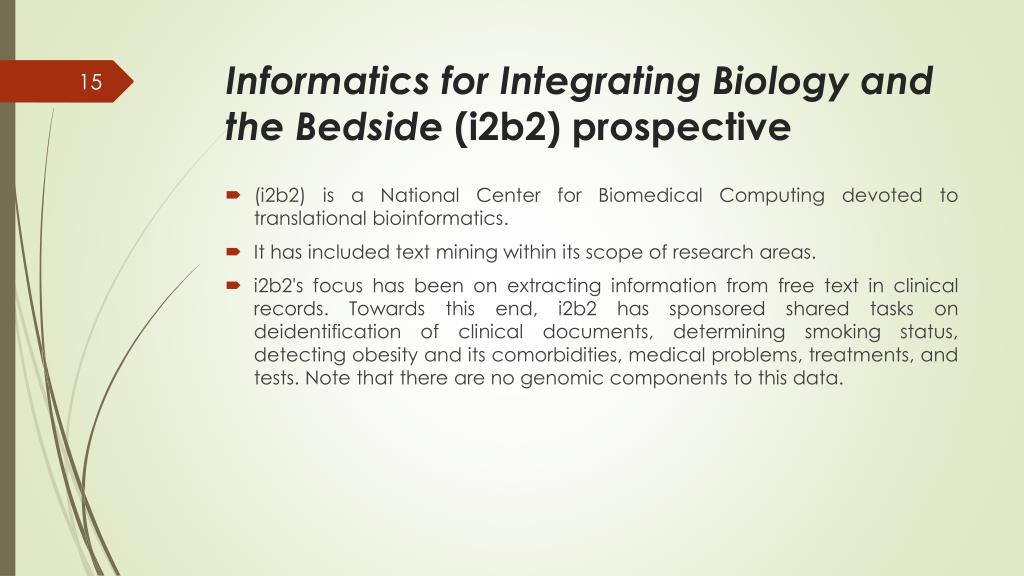 15

Informatics for Integrating Biology and the Bedside (i2b2) prospective

(i2b2) is a National Center for Biomedical Computing devoted to translational bioinformatics.

It has included text mining within its scope of research areas.

i2b2's focus has been on extracting information from free text in clinical records. Towards this end, i2b2 has sponsored shared tasks on deidentification of clinical documents, determining smoking status, detecting obesity and its comorbidities, medical problems, treatments, and tests. Note that there are no genomic components to this data.